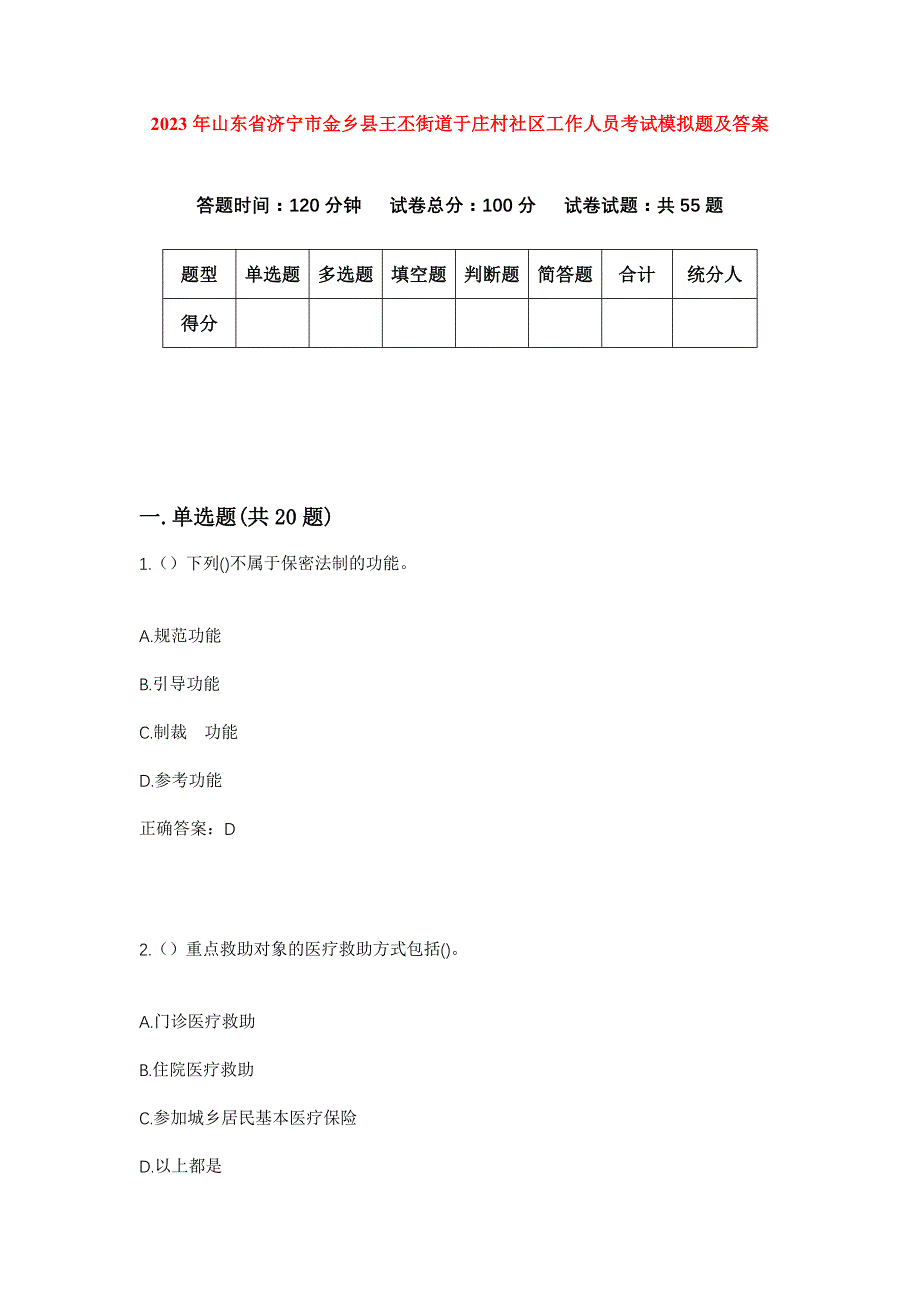 2023年山东省济宁市金乡县王丕街道于庄村社区工作人员考试模拟题及答案

答题时间：120分钟　试卷总分：100分　试卷试题：共55题

| 题型 | 单选题 | 多选题 | 填空题 | 判断题 | 简答题 | 合计 | 统分人 |
|---|---|---|---|---|---|---|---|
| 得分 | | | | | | | |

一.单选题(共20题)

1.（）下列()不属于保密法制的功能。

A.规范功能

B.引导功能

C.制裁　功能

D.参考功能

正确答案：D

2.（）重点救助对象的医疗救助方式包括()。

A.门诊医疗救助

B.住院医疗救助

C.参加城乡居民基本医疗保险

D.以上都是